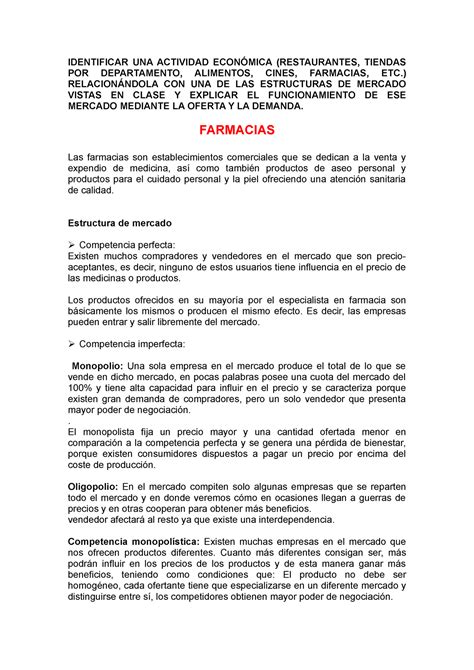 IDENTIFICAR UNA ACTIVIDAD ECONÓMICA (RESTAURANTES, TIENDAS POR DEPARTAMENTO, ALIMENTOS, CINES, FARMACIAS, ETC.) RELACIONÁNDOLA CON UNA DE LAS ESTRUCTURAS DE MERCADO VISTAS EN CLASE Y EXPLICAR EL FUNCIONAMIENTO DE ESE MERCADO MEDIANTE LA OFERTA Y LA DEMANDA.

FARMACIAS

Las farmacias son establecimientos comerciales que se dedican a la venta y expendio de medicina, así como también productos de aseo personal y productos para el cuidado personal y la piel ofreciendo una atención sanitaria de calidad.

Estructura de mercado

➢ Competencia perfecta:
Existen muchos compradores y vendedores en el mercado que son precio-aceptantes, es decir, ninguno de estos usuarios tiene influencia en el precio de las medicinas o productos.

Los productos ofrecidos en su mayoría por el especialista en farmacia son básicamente los mismos o producen el mismo efecto. Es decir, las empresas pueden entrar y salir libremente del mercado.

➢ Competencia imperfecta:

Monopolio: Una sola empresa en el mercado produce el total de lo que se vende en dicho mercado, en pocas palabras posee una cuota del mercado del 100% y tiene alta capacidad para influir en el precio y se caracteriza porque existen gran demanda de compradores, pero un solo vendedor que presenta mayor poder de negociación.
.
El monopolista fija un precio mayor y una cantidad ofertada menor en comparación a la competencia perfecta y se genera una pérdida de bienestar, porque existen consumidores dispuestos a pagar un precio por encima del coste de producción.

Oligopolio: En el mercado compiten solo algunas empresas que se reparten todo el mercado y en donde veremos cómo en ocasiones llegan a guerras de precios y en otras cooperan para obtener más beneficios.
vendedor afectará al resto ya que existe una interdependencia.

Competencia monopolística: Existen muchas empresas en el mercado que nos ofrecen productos diferentes. Cuanto más diferentes consigan ser, más podrán influir en los precios de los productos y de esta manera ganar más beneficios, teniendo como condiciones que: El producto no debe ser homogéneo, cada ofertante tiene que especializarse en un diferente mercado y distinguirse entre sí, los competidores obtienen mayor poder de negociación.